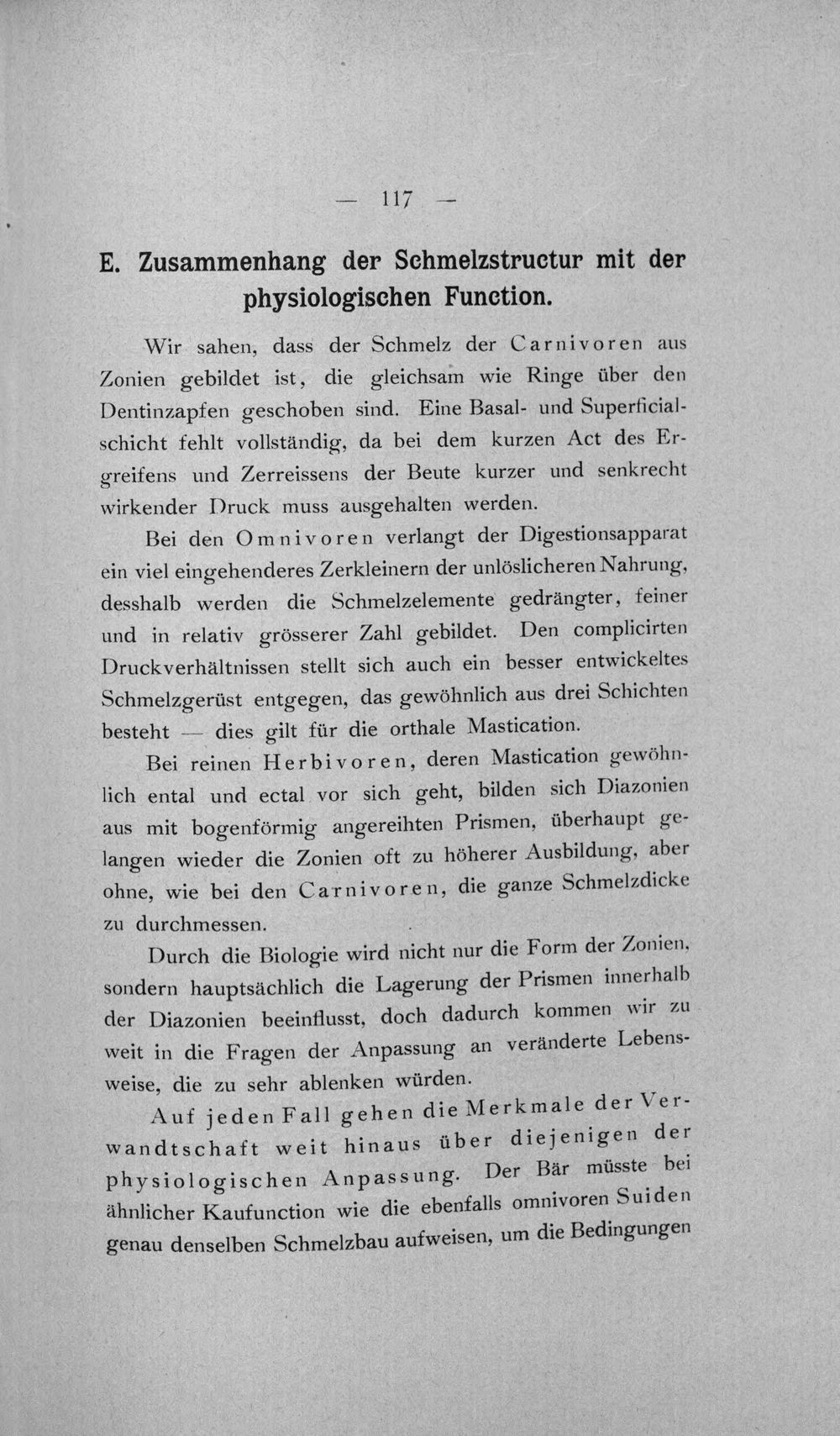 — 117 —

E. Zusammenhang der Schmelzstructur mit der physiologischen Function.

Wir sahen, dass der Schmelz der Carnivoren aus Zonien gebildet ist, die gleichsam wie Ringe über den Dentinzapfen geschoben sind. Eine Basal- und Superficialschicht fehlt vollständig, da bei dem kurzen Act des Ergreifens und Zerreissens der Beute kurzer und senkrecht wirkender Druck muss ausgehalten werden.

Bei den Omnivoren verlangt der Digestionsapparat ein viel eingehenderes Zerkleinern der unlöslicheren Nahrung, desshalb werden die Schmelzelemente gedrängter, feiner und in relativ grösserer Zahl gebildet. Den complicirten Druckverhältnissen stellt sich auch ein besser entwickeltes Schmelzgerüst entgegen, das gewöhnlich aus drei Schichten besteht — dies gilt für die orthale Mastication.

Bei reinen Herbivoren, deren Mastication gewöhnlich ental und ectal vor sich geht, bilden sich Diazonien aus mit bogenförmig angereihten Prismen, überhaupt gelangen wieder die Zonien oft zu höherer Ausbildung, aber ohne, wie bei den Carnivoren, die ganze Schmelzdicke zu durchmessen.

Durch die Biologie wird nicht nur die Form der Zonien, sondern hauptsächlich die Lagerung der Prismen innerhalb der Diazonien beeinflusst, doch dadurch kommen wir zu weit in die Fragen der Anpassung an veränderte Lebensweise, die zu sehr ablenken würden.

Auf jeden Fall gehen die Merkmale der Verwandtschaft weit hinaus über diejenigen der physiologischen Anpassung. Der Bär müsste bei ähnlicher Kaufunction wie die ebenfalls omnivoren Suiden genau denselben Schmelzbau aufweisen, um die Bedingungen